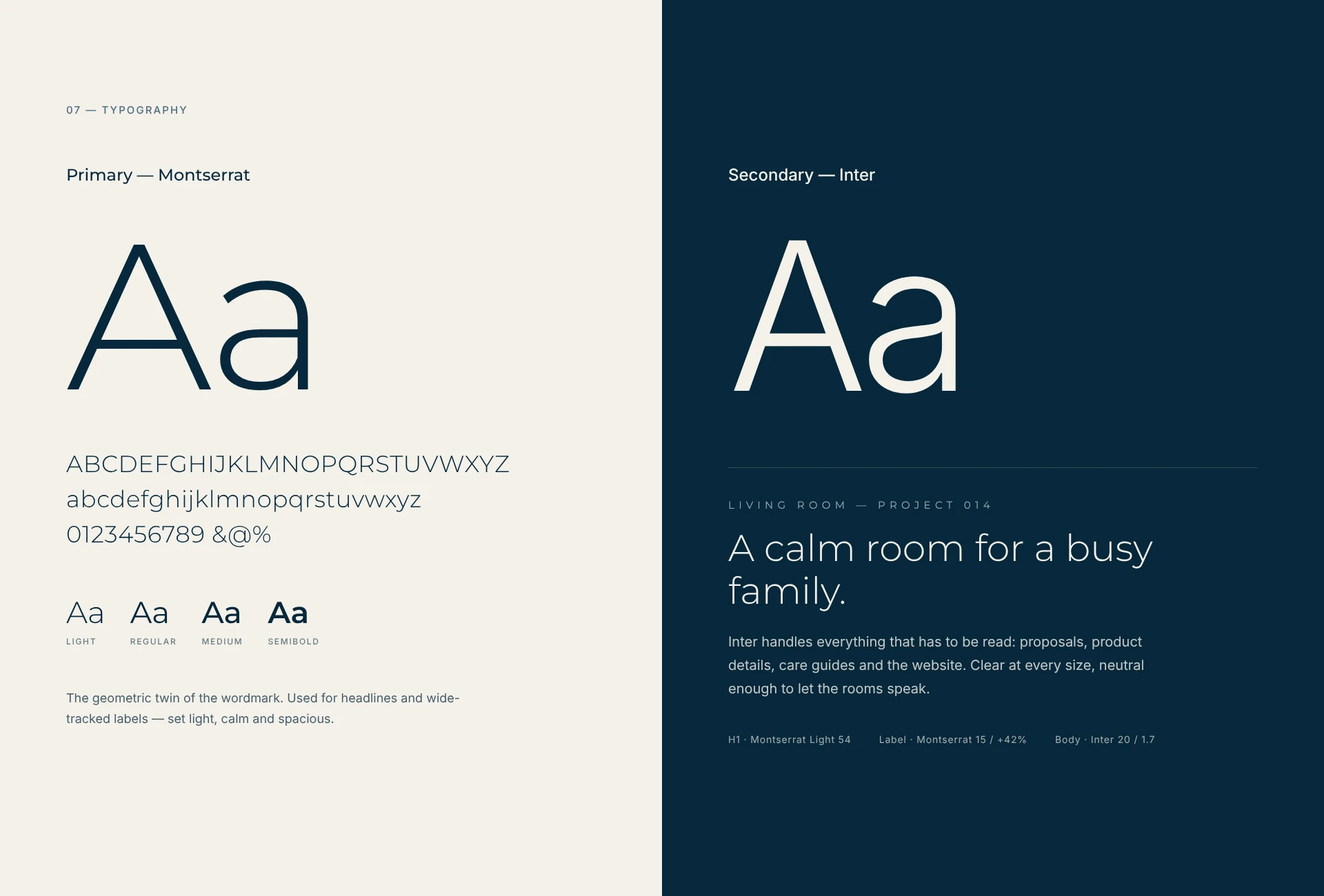 07 — TYPOGRAPHY

Primary — Montserrat

Aa

ABCDEFGHIJKLMNOPQRSTUVWXYZ
abcdefghijklmnopqrstuvwxyz
0123456789 &@%

Aa LIGHT
Aa REGULAR
Aa MEDIUM
Aa SEMIBOLD

The geometric twin of the wordmark. Used for headlines and wide-tracked labels — set light, calm and spacious.

Secondary — Inter

Aa

LIVING ROOM — PROJECT 014

A calm room for a busy family.

Inter handles everything that has to be read: proposals, product details, care guides and the website. Clear at every size, neutral enough to let the rooms speak.

H1 · Montserrat Light 54   Label · Montserrat 15 / +42%   Body · Inter 20 / 1.7